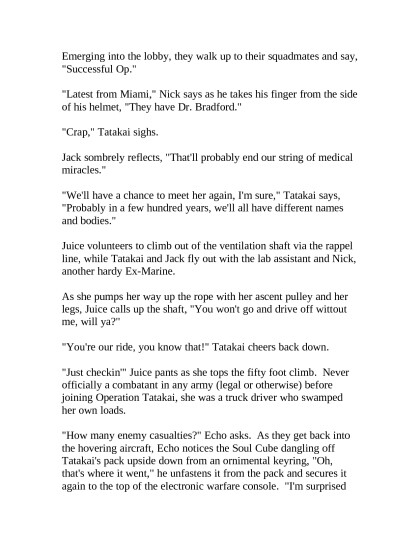 Emerging into the lobby, they walk up to their squadmates and say, "Successful Op."

"Latest from Miami," Nick says as he takes his finger from the side of his helmet, "They have Dr. Bradford."

"Crap," Tatakai sighs.

Jack sombrely reflects, "That'll probably end our string of medical miracles."

"We'll have a chance to meet her again, I'm sure," Tatakai says, "Probably in a few hundred years, we'll all have different names and bodies."

Juice volunteers to climb out of the ventilation shaft via the rappel line, while Tatakai and Jack fly out with the lab assistant and Nick, another hardy Ex-Marine.

As she pumps her way up the rope with her ascent pulley and her legs, Juice calls up the shaft, "You won't go and drive off wittout me, will ya?"

"You're our ride, you know that!" Tatakai cheers back down.

"Just checkin'" Juice pants as she tops the fifty foot climb. Never officially a combatant in any army (legal or otherwise) before joining Operation Tatakai, she was a truck driver who swamped her own loads.

"How many enemy casualties?" Echo asks. As they get back into the hovering aircraft, Echo notices the Soul Cube dangling off Tatakai's pack upside down from an ornimental keyring, "Oh, that's where it went," he unfastens it from the pack and secures it again to the top of the electronic warfare console. "I'm surprised